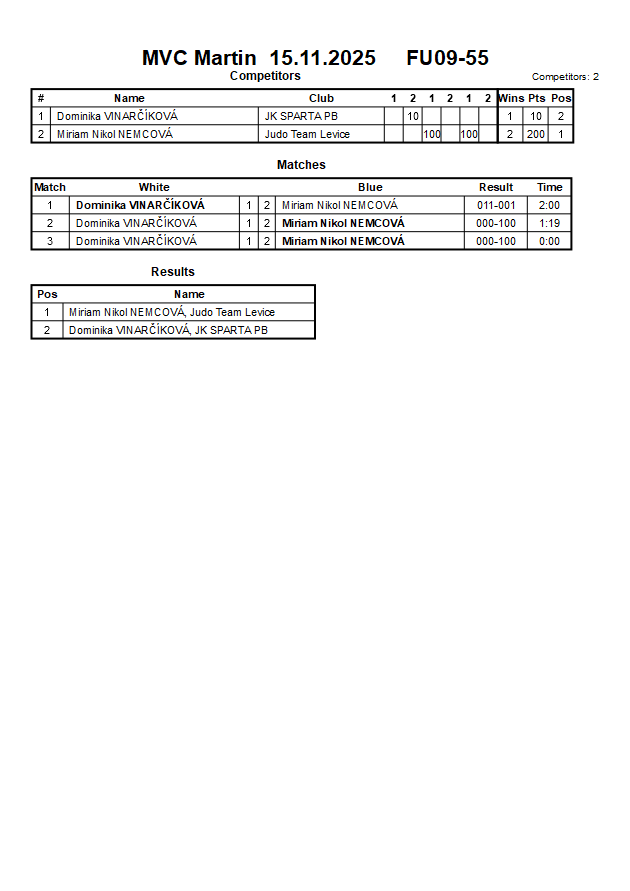 MVC Martin 15.11.2025 FU09-55

Competitors

Competitors: 2

| # | Name | Club | 1 | 2 | 1 | 2 | 1 | 2 | Wins | Pts | Pos |
|---|---|---|---|---|---|---|---|---|---|---|---|
| 1 | Dominika VINARČÍKOVÁ | JK SPARTA PB | | 10 | | | | | 1 | 10 | 2 |
| 2 | Miriam Nikol NEMCOVÁ | Judo Team Levice | | | 100 | | 100 | | 2 | 200 | 1 |

Matches

| Match | White | | | Blue | Result | Time |
|---|---|---|---|---|---|---|
| 1 | Dominika VINARČÍKOVÁ | 1 | 2 | Miriam Nikol NEMCOVÁ | 011-001 | 2:00 |
| 2 | Dominika VINARČÍKOVÁ | 1 | 2 | Miriam Nikol NEMCOVÁ | 000-100 | 1:19 |
| 3 | Dominika VINARČÍKOVÁ | 1 | 2 | Miriam Nikol NEMCOVÁ | 000-100 | 0:00 |

Results

| Pos | Name |
|---|---|
| 1 | Miriam Nikol NEMCOVÁ, Judo Team Levice |
| 2 | Dominika VINARČÍKOVÁ, JK SPARTA PB |